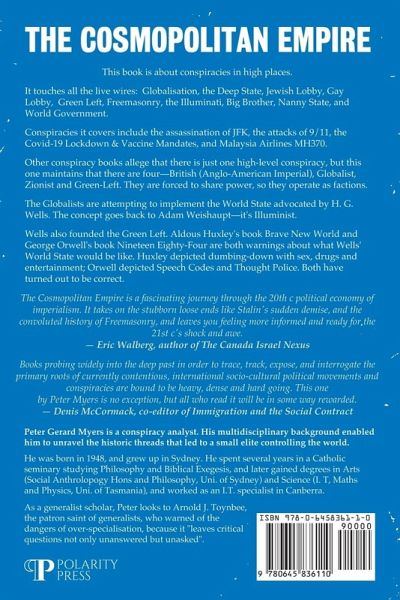 THE COSMOPOLITAN EMPIRE

This book is about conspiracies in high places.

It touches all the live wires: Globalisation, the Deep State, Jewish Lobby, Gay Lobby, Green Left, Freemasonry, the Illuminati, Big Brother, Nanny State, and World Government.

Conspiracies it covers include the assassination of JFK, the attacks of 9/11, the Covid-19 Lockdown & Vaccine Mandates, and Malaysia Airlines MH370.

Other conspiracy books allege that there is just one high-level conspiracy, but this one maintains that there are four—British (Anglo-American Imperial), Globalist, Zionist and Green-Left. They are forced to share power, so they operate as factions.

The Globalists are attempting to implement the World State advocated by H. G. Wells. The concept goes back to Adam Weishaupt—it's Illuminist.

Wells also founded the Green Left. Aldous Huxley's book Brave New World and George Orwell's book Nineteen Eighty-Four are both warnings about what Wells' World State would be like. Huxley depicted dumbing-down with sex, drugs and entertainment; Orwell depicted Speech Codes and Thought Police. Both have turned out to be correct.

The Cosmopolitan Empire is a fascinating journey through the 20th c political economy of imperialism. It takes on the stubborn loose ends like Stalin's sudden demise, and the convoluted history of Freemasonry, and leaves you feeling more informed and ready for,the 21st c's shock and awe.
— Eric Walberg, author of The Canada Israel Nexus

Books probing widely into the deep past in order to trace, track, expose, and interrogate the primary roots of currently contentious, international socio-cultural political movements and conspiracies are bound to be heavy, dense and hard going. This one by Peter Myers is no exception, but all who read it will be in some way rewarded.
— Denis McCormack, co-editor of Immigration and the Social Contract

Peter Gerard Myers is a conspiracy analyst. His multidisciplinary background enabled him to unravel the historic threads that led to a small elite controlling the world.

He was born in 1948, and grew up in Sydney. He spent several years in a Catholic seminary studying Philosophy and Biblical Exegesis, and later gained degrees in Arts (Social Anthropology Hons and Philosophy, Uni. of Sydney) and Science (I. T, Maths and Physics, Uni. of Tasmania), and worked as an I.T. specialist in Canberra.

As a generalist scholar, Peter looks to Arnold J. Toynbee, the patron saint of generalists, who warned of the dangers of over-specialisation, because it "leaves critical questions not only unanswered but unasked".

ISBN 978-0-6458361-1-0
90000
9 780645 836110

POLARITY PRESS